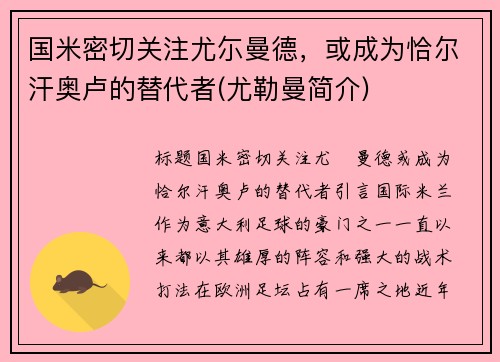 国米密切关注尤尔曼德，或成为恰尔汗奥卢的替代者(尤勒曼简介)

标题国米密切关注尤　曼德或成为恰尔汗奥卢的替代者引言国际米兰作为意大利足球的豪门之一一直以来都以其雄厚的阵容和强大的战术打法在欧洲足坛占有一席之地近年